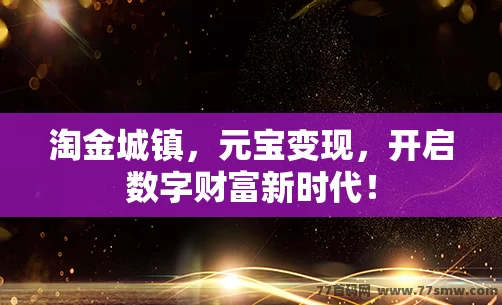 淘金城镇，元宝变现，开启数字财富新时代！

77首码网 www.77smw.com